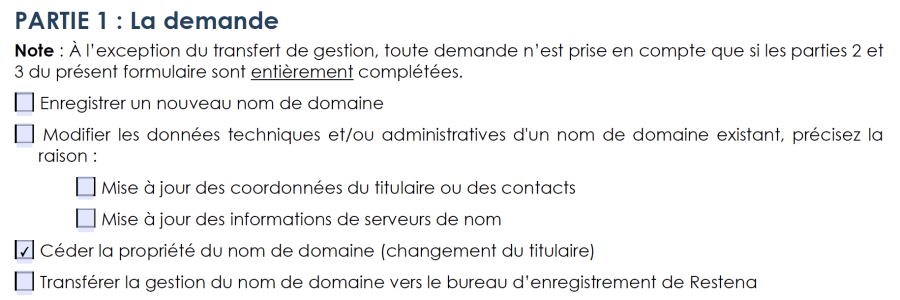 PARTIE 1 : La demande

Note : À l'exception du transfert de gestion, toute demande n'est prise en compte que si les parties 2 et 3 du présent formulaire sont entièrement complétées.

☐ Enregistrer un nouveau nom de domaine

☐ Modifier les données techniques et/ou administratives d'un nom de domaine existant, précisez la raison :

☐ Mise à jour des coordonnées du titulaire ou des contacts

☐ Mise à jour des informations de serveurs de nom

☑ Céder la propriété du nom de domaine (changement du titulaire)

☐ Transférer la gestion du nom de domaine vers le bureau d'enregistrement de Restena